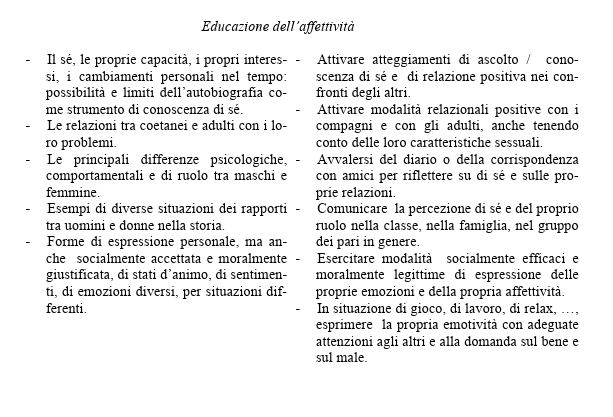 Educazione dell'affettività

- Il sé, le proprie capacità, i propri interessi, i cambiamenti personali nel tempo: possibilità e limiti dell'autobiografia come strumento di conoscenza di sé.
- Le relazioni tra coetanei e adulti con i loro problemi.
- Le principali differenze psicologiche, comportamentali e di ruolo tra maschi e femmine.
- Esempi di diverse situazioni dei rapporti tra uomini e donne nella storia.
- Forme di espressione personale, ma anche socialmente accettata e moralmente giustificata, di stati d'animo, di sentimenti, di emozioni diversi, per situazioni differenti.

- Attivare atteggiamenti di ascolto / conoscenza di sé e di relazione positiva nei confronti degli altri.
- Attivare modalità relazionali positive con i compagni e con gli adulti, anche tenendo conto delle loro caratteristiche sessuali.
- Avvalersi del diario o della corrispondenza con amici per riflettere su di sé e sulle proprie relazioni.
- Comunicare la percezione di sé e del proprio ruolo nella classe, nella famiglia, nel gruppo dei pari in genere.
- Esercitare modalità socialmente efficaci e moralmente legittime di espressione delle proprie emozioni e della propria affettività.
- In situazione di gioco, di lavoro, di relax, …, esprimere la propria emotività con adeguate attenzioni agli altri e alla domanda sul bene e sul male.